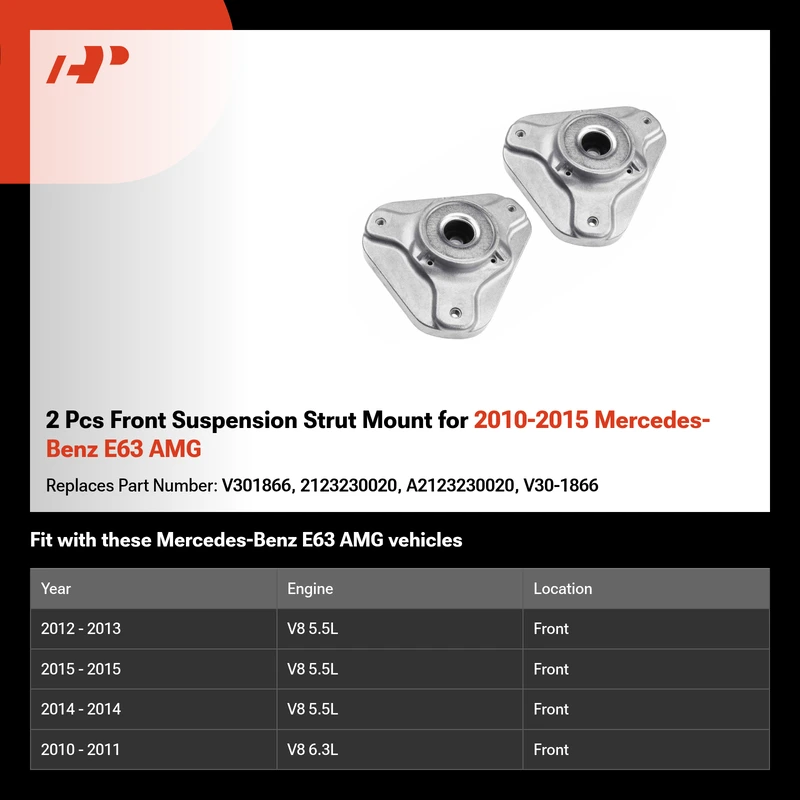 2 Pcs Front Suspension Strut Mount for 2010-2015 Mercedes-Benz E63 AMG

Replaces Part Number: V301866, 2123230020, A2123230020, V30-1866

Fit with these Mercedes-Benz E63 AMG vehicles

| Year | Engine | Location |
|---|---|---|
| 2012 - 2013 | V8 5.5L | Front |
| 2015 - 2015 | V8 5.5L | Front |
| 2014 - 2014 | V8 5.5L | Front |
| 2010 - 2011 | V8 6.3L | Front |